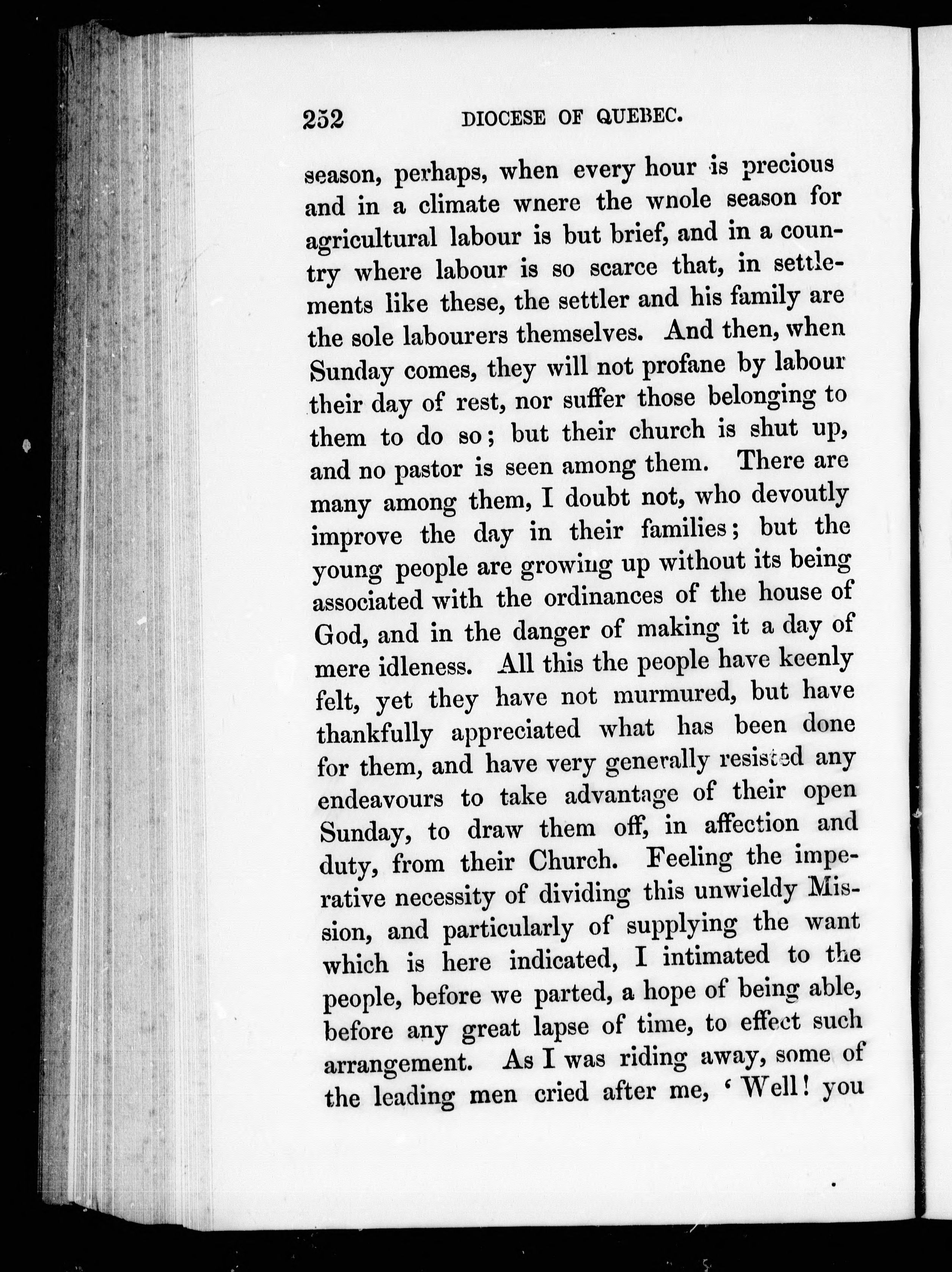 252 DIOCESE OF QUEBEC.

season, perhaps, when every hour is precious and in a climate wnere the wnole season for agricultural labour is but brief, and in a country where labour is so scarce that, in settlements like these, the settler and his family are the sole labourers themselves. And then, when Sunday comes, they will not profane by labour their day of rest, nor suffer those belonging to them to do so; but their church is shut up, and no pastor is seen among them. There are many among them, I doubt not, who devoutly improve the day in their families; but the young people are growing up without its being associated with the ordinances of the house of God, and in the danger of making it a day of mere idleness. All this the people have keenly felt, yet they have not murmured, but have thankfully appreciated what has been done for them, and have very generally resisted any endeavours to take advantage of their open Sunday, to draw them off, in affection and duty, from their Church. Feeling the imperative necessity of dividing this unwieldy Mission, and particularly of supplying the want which is here indicated, I intimated to the people, before we parted, a hope of being able, before any great lapse of time, to effect such arrangement. As I was riding away, some of the leading men cried after me, 'Well! you